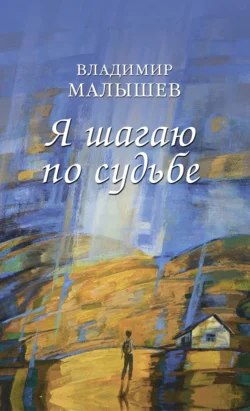 ВЛАДИМИР МАЛЫШЕВ

Я шагаю по судьбе